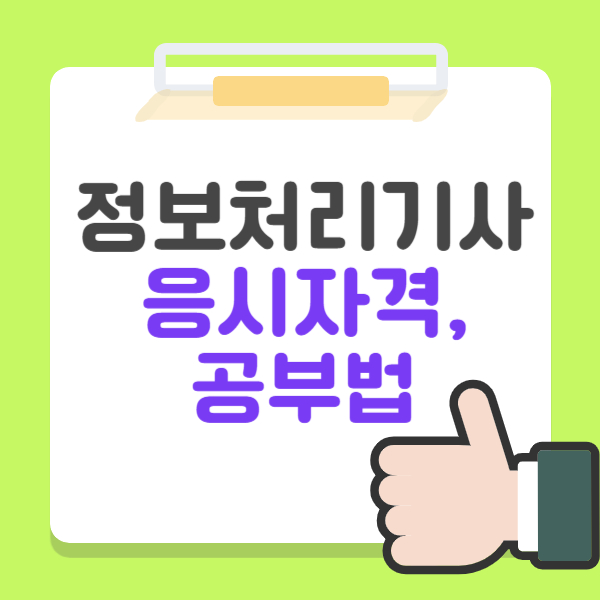 정보처리기사
응시자격,
공부법